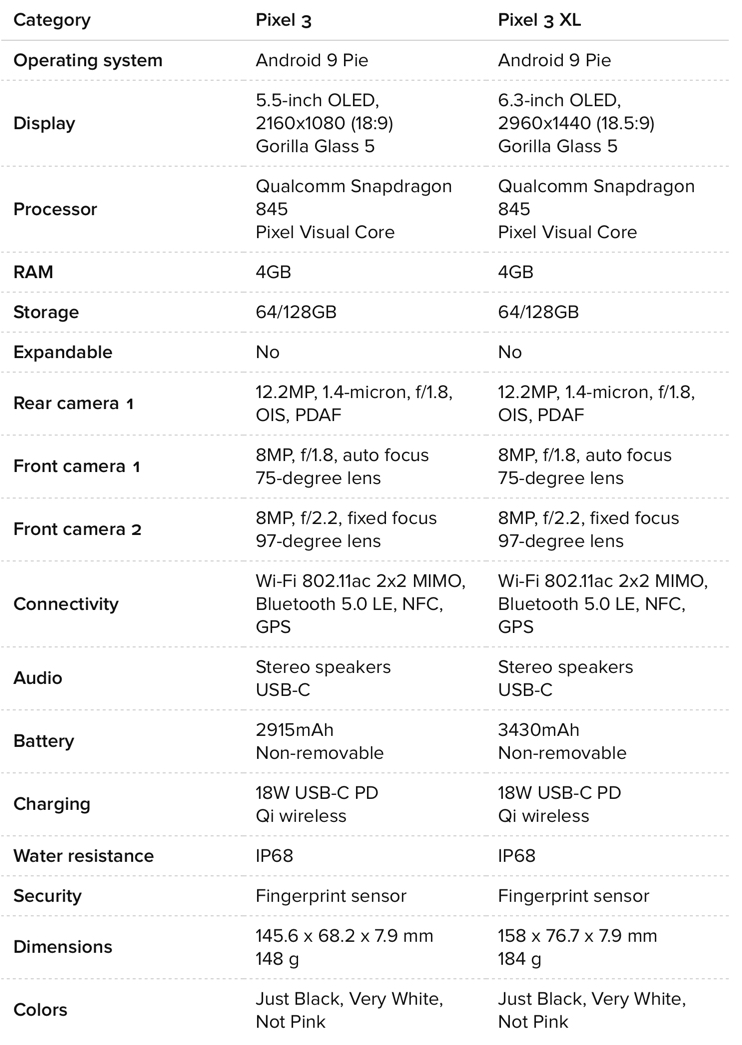 | Category | Pixel 3 | Pixel 3 XL |
|---|---|---|
| Operating system | Android 9 Pie | Android 9 Pie |
| Display | 5.5-inch OLED, 2160x1080 (18:9) Gorilla Glass 5 | 6.3-inch OLED, 2960x1440 (18.5:9) Gorilla Glass 5 |
| Processor | Qualcomm Snapdragon 845 Pixel Visual Core | Qualcomm Snapdragon 845 Pixel Visual Core |
| RAM | 4GB | 4GB |
| Storage | 64/128GB | 64/128GB |
| Expandable | No | No |
| Rear camera 1 | 12.2MP, 1.4-micron, f/1.8, OIS, PDAF | 12.2MP, 1.4-micron, f/1.8, OIS, PDAF |
| Front camera 1 | 8MP, f/1.8, auto focus 75-degree lens | 8MP, f/1.8, auto focus 75-degree lens |
| Front camera 2 | 8MP, f/2.2, fixed focus 97-degree lens | 8MP, f/2.2, fixed focus 97-degree lens |
| Connectivity | Wi-Fi 802.11ac 2x2 MIMO, Bluetooth 5.0 LE, NFC, GPS | Wi-Fi 802.11ac 2x2 MIMO, Bluetooth 5.0 LE, NFC, GPS |
| Audio | Stereo speakers USB-C | Stereo speakers USB-C |
| Battery | 2915mAh Non-removable | 3430mAh Non-removable |
| Charging | 18W USB-C PD Qi wireless | 18W USB-C PD Qi wireless |
| Water resistance | IP68 | IP68 |
| Security | Fingerprint sensor | Fingerprint sensor |
| Dimensions | 145.6 x 68.2 x 7.9 mm 148 g | 158 x 76.7 x 7.9 mm 184 g |
| Colors | Just Black, Very White, Not Pink | Just Black, Very White, Not Pink |